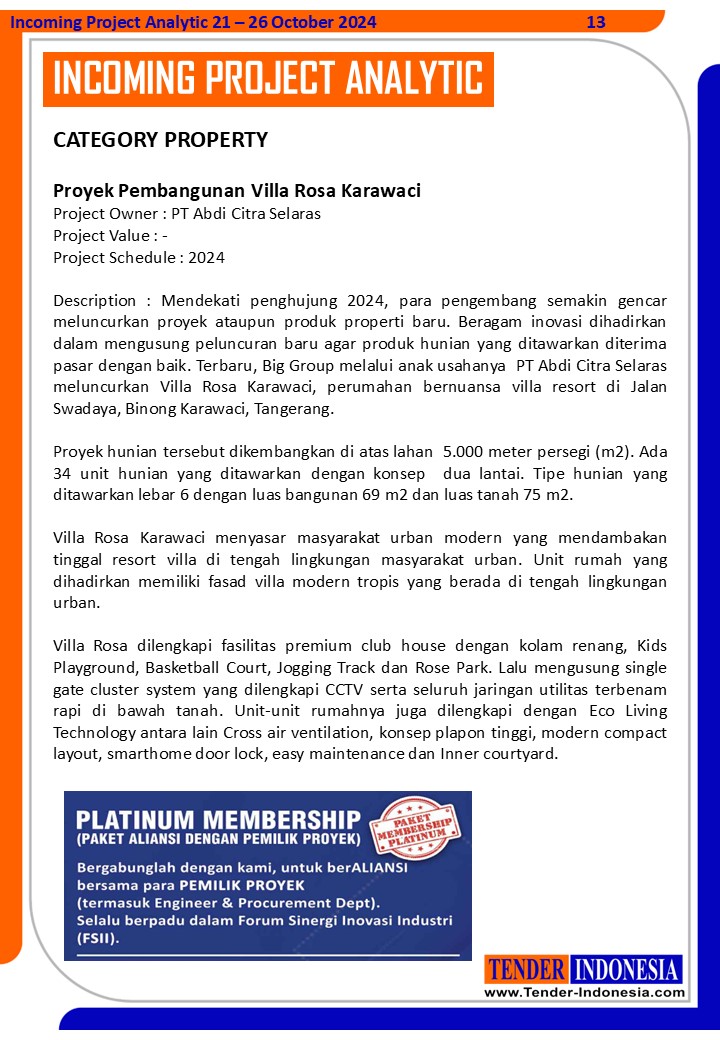 Incoming Project Analytic 21 – 26 October 2024 13

INCOMING PROJECT ANALYTIC

CATEGORY PROPERTY

Proyek Pembangunan Villa Rosa Karawaci
Project Owner : PT Abdi Citra Selaras
Project Value : -
Project Schedule : 2024

Description : Mendekati penghujung 2024, para pengembang semakin gencar meluncurkan proyek ataupun produk properti baru. Beragam inovasi dihadirkan dalam mengusung peluncuran baru agar produk hunian yang ditawarkan diterima pasar dengan baik. Terbaru, Big Group melalui anak usahanya PT Abdi Citra Selaras meluncurkan Villa Rosa Karawaci, perumahan bernuansa villa resort di Jalan Swadaya, Binong Karawaci, Tangerang.

Proyek hunian tersebut dikembangkan di atas lahan 5.000 meter persegi (m2). Ada 34 unit hunian yang ditawarkan dengan konsep dua lantai. Tipe hunian yang ditawarkan lebar 6 dengan luas bangunan 69 m2 dan luas tanah 75 m2.

Villa Rosa Karawaci menyasar masyarakat urban modern yang mendambakan tinggal resort villa di tengah lingkungan masyarakat urban. Unit rumah yang dihadirkan memiliki fasad villa modern tropis yang berada di tengah lingkungan urban.

Villa Rosa dilengkapi fasilitas premium club house dengan kolam renang, Kids Playground, Basketball Court, Jogging Track dan Rose Park. Lalu mengusung single gate cluster system yang dilengkapi CCTV serta seluruh jaringan utilitas terbenam rapi di bawah tanah. Unit-unit rumahnya juga dilengkapi dengan Eco Living Technology antara lain Cross air ventilation, konsep plapon tinggi, modern compact layout, smarthome door lock, easy maintenance dan Inner courtyard.

PLATINUM MEMBERSHIP
(PAKET ALIANSI DENGAN PEMILIK PROYEK)
PAKET MEMBERSHIP PLATINUM
Bergabunglah dengan kami, untuk berALIANSI bersama para PEMILIK PROYEK (termasuk Engineer & Procurement Dept).
Selalu berpadu dalam Forum Sinergi Inovasi Industri (FSII).

TENDER INDONESIA
www.Tender-Indonesia.com